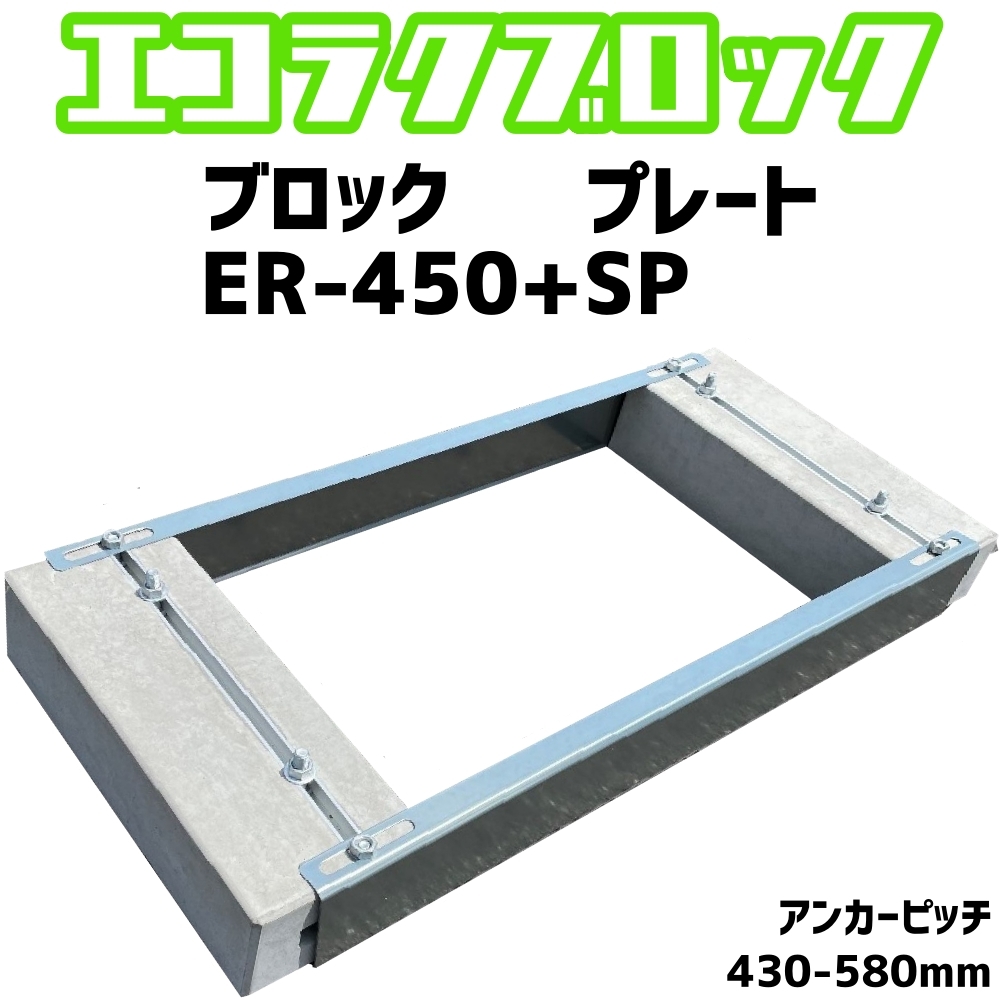 エコラクブロック

ブロック　プレート

ER-450+SP

アンカーピッチ
430-580mm